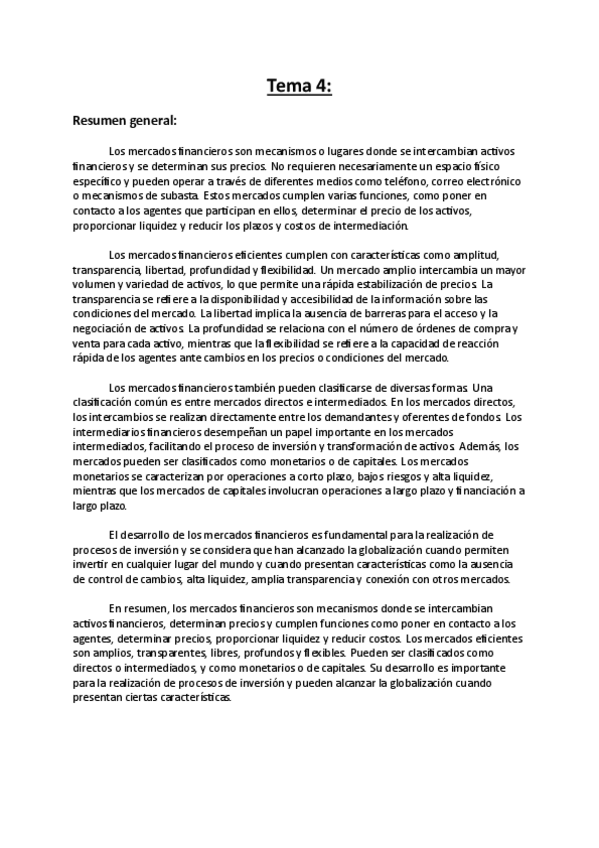 Tema 4:

Resumen general:

Los mercados financieros son mecanismos o lugares donde se intercambian activos financieros y se determinan sus precios. No requieren necesariamente un espacio físico específico y pueden operar a través de diferentes medios como teléfono, correo electrónico o mecanismos de subasta. Estos mercados cumplen varias funciones, como poner en contacto a los agentes que participan en ellos, determinar el precio de los activos, proporcionar liquidez y reducir los plazos y costos de intermediación.

Los mercados financieros eficientes cumplen con características como amplitud, transparencia, libertad, profundidad y flexibilidad. Un mercado amplio intercambia un mayor volumen y variedad de activos, lo que permite una rápida estabilización de precios. La transparencia se refiere a la disponibilidad y accesibilidad de la información sobre las condiciones del mercado. La libertad implica la ausencia de barreras para el acceso y la negociación de activos. La profundidad se relaciona con el número de órdenes de compra y venta para cada activo, mientras que la flexibilidad se refiere a la capacidad de reacción rápida de los agentes ante cambios en los precios o condiciones del mercado.

Los mercados financieros también pueden clasificarse de diversas formas. Una clasificación común es entre mercados directos e intermediados. En los mercados directos, los intercambios se realizan directamente entre los demandantes y oferentes de fondos. Los intermediarios financieros desempeñan un papel importante en los mercados intermediados, facilitando el proceso de inversión y transformación de activos. Además, los mercados pueden ser clasificados como monetarios o de capitales. Los mercados monetarios se caracterizan por operaciones a corto plazo, bajos riesgos y alta liquidez, mientras que los mercados de capitales involucran operaciones a largo plazo y financiación a largo plazo.

El desarrollo de los mercados financieros es fundamental para la realización de procesos de inversión y se considera que han alcanzado la globalización cuando permiten invertir en cualquier lugar del mundo y cuando presentan características como la ausencia de control de cambios, alta liquidez, amplia transparencia y conexión con otros mercados.

En resumen, los mercados financieros son mecanismos donde se intercambian activos financieros, determinan precios y cumplen funciones como poner en contacto a los agentes, determinar precios, proporcionar liquidez y reducir costos. Los mercados eficientes son amplios, transparentes, libres, profundos y flexibles. Pueden ser clasificados como directos o intermediados, y como monetarios o de capitales. Su desarrollo es importante para la realización de procesos de inversión y pueden alcanzar la globalización cuando presentan ciertas características.